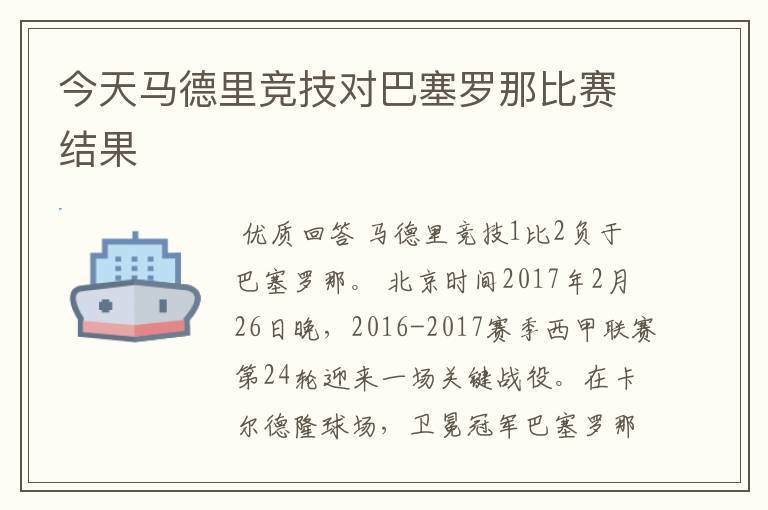 今天马德里竞技对巴塞罗那比赛结果

优质回答 马德里竞技1比2负于巴塞罗那。 北京时间2017年2月26日晚，2016-2017赛季西甲联赛第24轮迎来一场关键战役。在卡尔德隆球场，卫冕冠军巴塞罗那